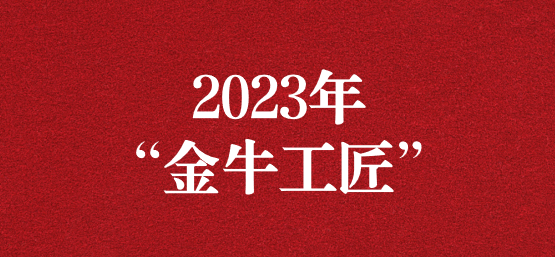 2023年
“金牛工匠”